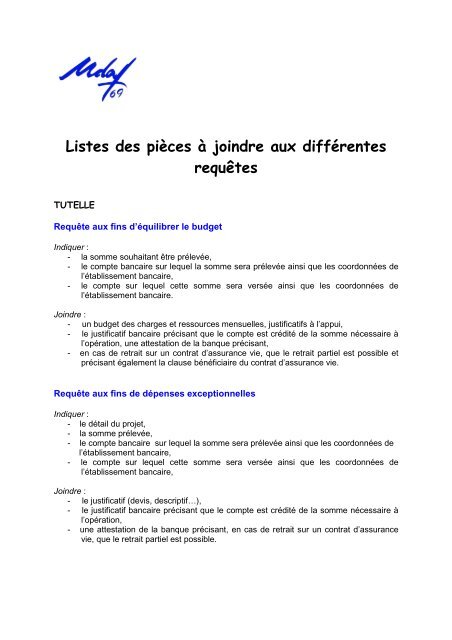 Udaf 69

Listes des pièces à joindre aux différentes requêtes

TUTELLE

Requête aux fins d'équilibrer le budget

Indiquer :
- la somme souhaitant être prélevée,
- le compte bancaire sur lequel la somme sera prélevée ainsi que les coordonnées de l'établissement bancaire,
- le compte sur lequel cette somme sera versée ainsi que les coordonnées de l'établissement bancaire.

Joindre :
- un budget des charges et ressources mensuelles, justificatifs à l'appui,
- le justificatif bancaire précisant que le compte est crédité de la somme nécessaire à l'opération, une attestation de la banque précisant,
- en cas de retrait sur un contrat d'assurance vie, que le retrait partiel est possible et précisant également la clause bénéficiaire du contrat d'assurance vie.

Requête aux fins de dépenses exceptionnelles

Indiquer :
- le détail du projet,
- la somme prélevée,
- le compte bancaire sur lequel la somme sera prélevée ainsi que les coordonnées de l'établissement bancaire,
- le compte sur lequel cette somme sera versée ainsi que les coordonnées de l'établissement bancaire,

Joindre :
- le justificatif (devis, descriptif…),
- le justificatif bancaire précisant que le compte est crédité de la somme nécessaire à l'opération,
- une attestation de la banque précisant, en cas de retrait sur un contrat d'assurance vie, que le retrait partiel est possible.